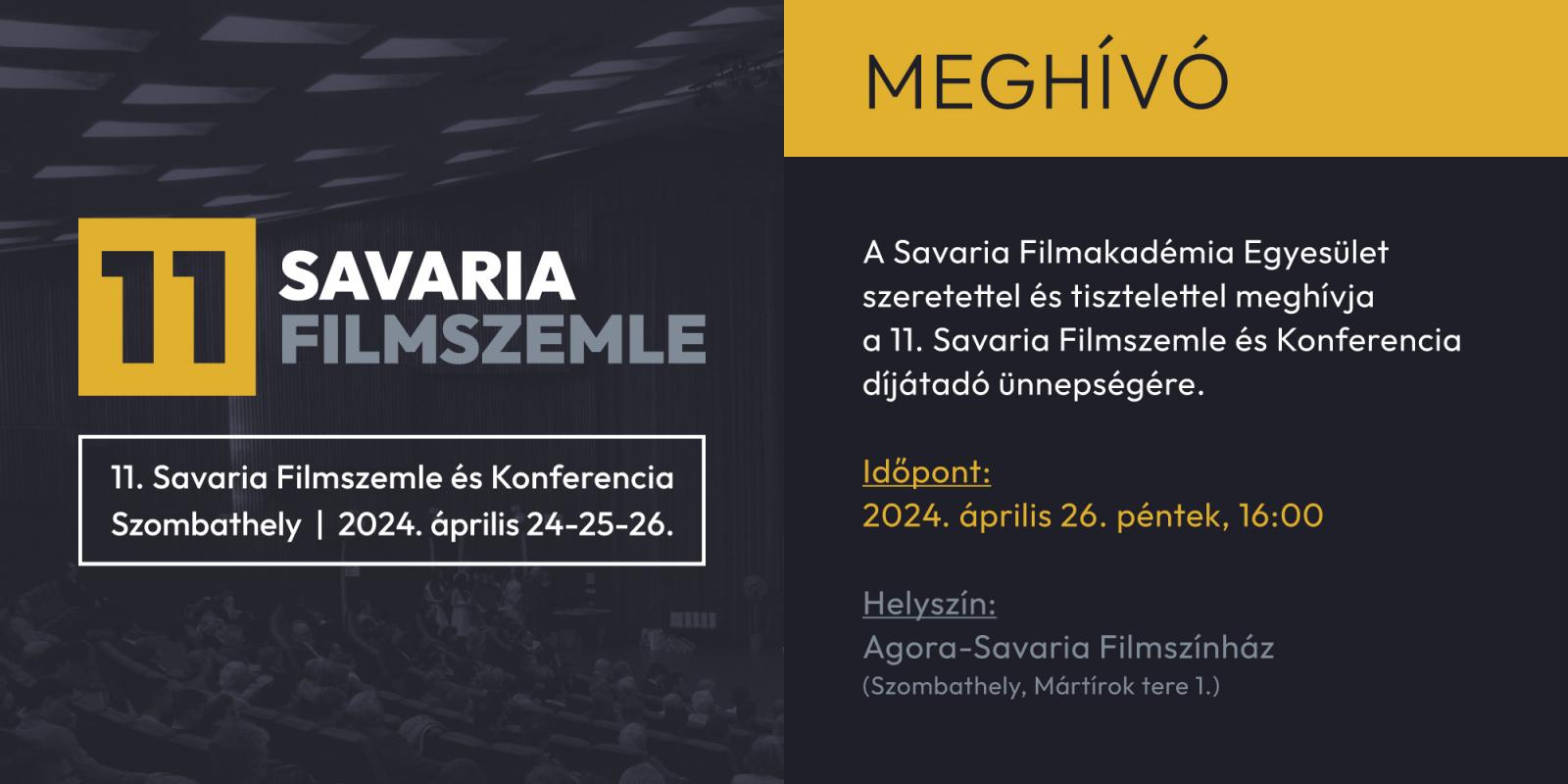 11 SAVARIA FILMSZEMLE

11. Savaria Filmszemle és Konferencia
Szombathely | 2024. április 24-25-26.

MEGHÍVÓ

A Savaria Filmakadémia Egyesület szeretettel és tisztelettel meghívja a 11. Savaria Filmszemle és Konferencia díjátadó ünnepségére.

Időpont:
2024. április 26. péntek, 16:00

Helyszín:
Agora-Savaria Filmszínház
(Szombathely, Mártírok tere 1.)